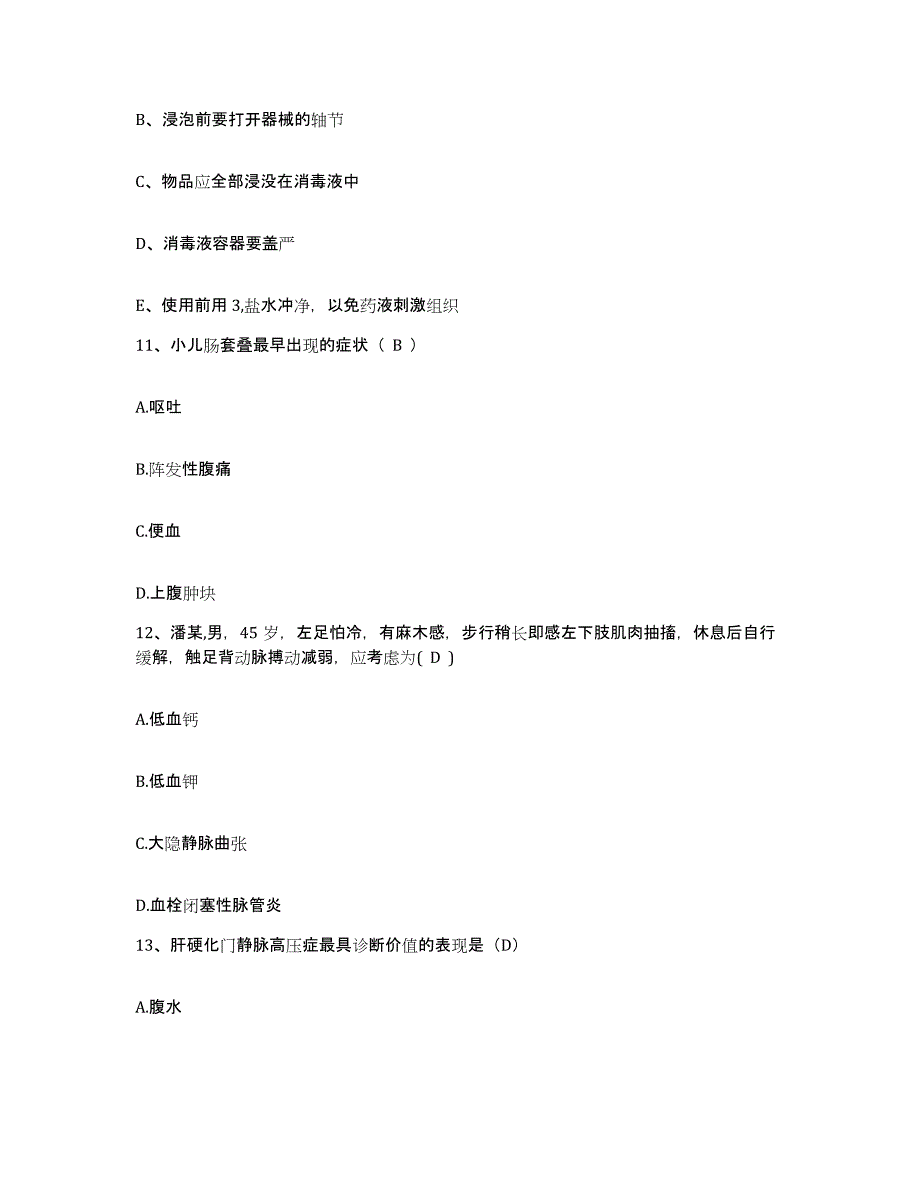 B、浸泡前要打开器械的轴节

C、物品应全部浸没在消毒液中

D、消毒液容器要盖严

E、使用前用 3,盐水冲净，以免药液刺激组织

11、小儿肠套叠最早出现的症状（ B ）

A.呕吐

B.阵发性腹痛

C.便血

D.上腹肿块

12、潘某,男，45 岁，左足怕冷，有麻木感，步行稍长即感左下肢肌肉抽搐，休息后自行缓解，触足背动脉搏动减弱，应考虑为( D )

A.低血钙

B.低血钾

C.大隐静脉曲张

D.血栓闭塞性脉管炎

13、肝硬化门静脉高压症最具诊断价值的表现是（D）

A.腹水